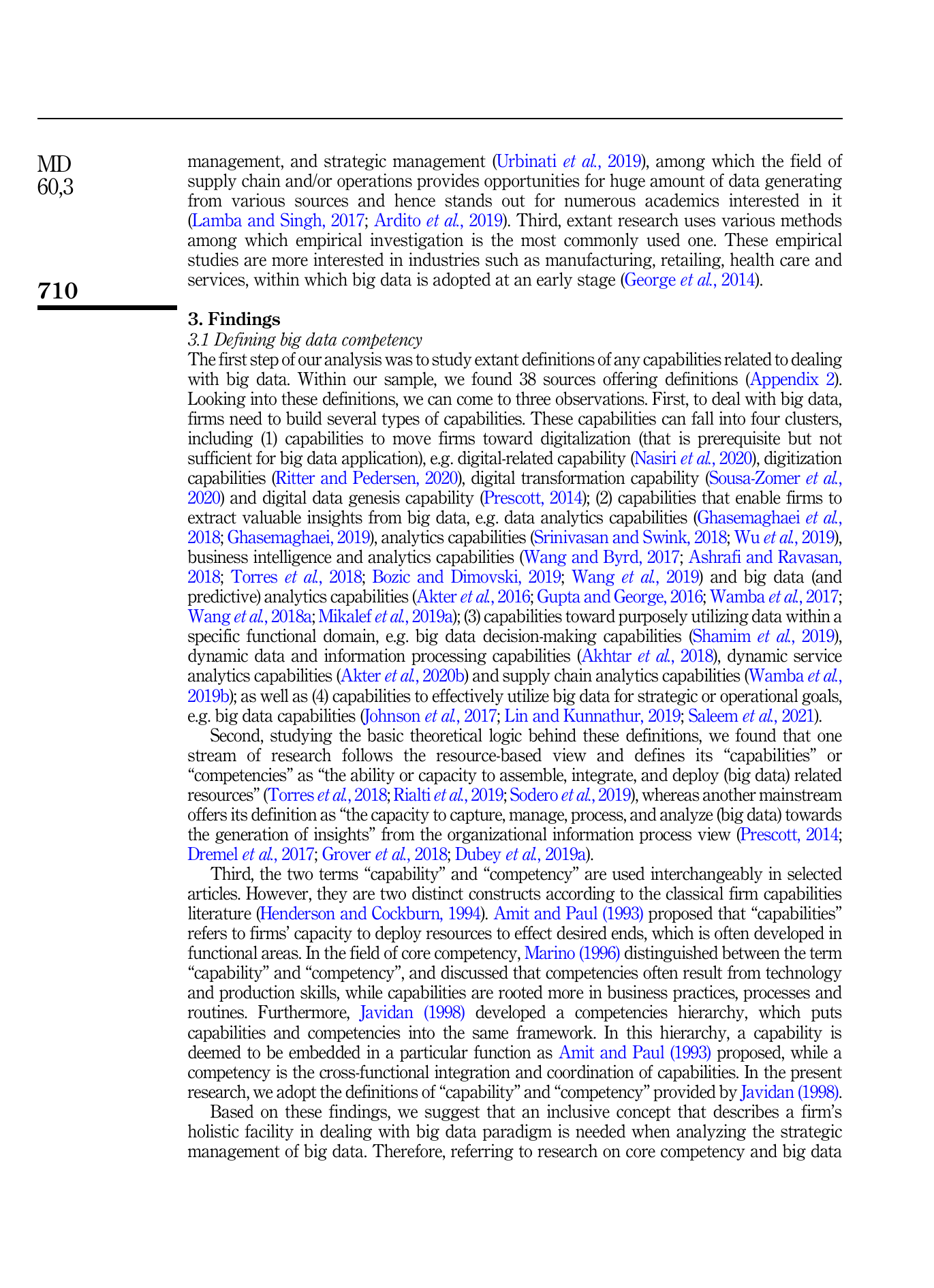 MD
60,3

710

management, and strategic management (Urbinati et al., 2019), among which the field of supply chain and/or operations provides opportunities for huge amount of data generating from various sources and hence stands out for numerous academics interested in it (Lamba and Singh, 2017; Ardito et al., 2019). Third, extant research uses various methods among which empirical investigation is the most commonly used one. These empirical studies are more interested in industries such as manufacturing, retailing, health care and services, within which big data is adopted at an early stage (George et al., 2014).

3. Findings

3.1 Defining big data competency

The first step of our analysis was to study extant definitions of any capabilities related to dealing with big data. Within our sample, we found 38 sources offering definitions (Appendix 2). Looking into these definitions, we can come to three observations. First, to deal with big data, firms need to build several types of capabilities. These capabilities can fall into four clusters, including (1) capabilities to move firms toward digitalization (that is prerequisite but not sufficient for big data application), e.g. digital-related capability (Nasiri et al., 2020), digitization capabilities (Ritter and Pedersen, 2020), digital transformation capability (Sousa-Zomer et al., 2020) and digital data genesis capability (Prescott, 2014); (2) capabilities that enable firms to extract valuable insights from big data, e.g. data analytics capabilities (Ghasemaghaei et al., 2018; Ghasemaghaei, 2019), analytics capabilities (Srinivasan and Swink, 2018; Wu et al., 2019), business intelligence and analytics capabilities (Wang and Byrd, 2017; Ashrafi and Ravasan, 2018; Torres et al., 2018; Bozic and Dimovski, 2019; Wang et al., 2019) and big data (and predictive) analytics capabilities (Akter et al., 2016; Gupta and George, 2016; Wamba et al., 2017; Wang et al., 2018a; Mikalef et al., 2019a); (3) capabilities toward purposely utilizing data within a specific functional domain, e.g. big data decision-making capabilities (Shamim et al., 2019), dynamic data and information processing capabilities (Akhtar et al., 2018), dynamic service analytics capabilities (Akter et al., 2020b) and supply chain analytics capabilities (Wamba et al., 2019b); as well as (4) capabilities to effectively utilize big data for strategic or operational goals, e.g. big data capabilities (Johnson et al., 2017; Lin and Kunnathur, 2019; Saleem et al., 2021).

Second, studying the basic theoretical logic behind these definitions, we found that one stream of research follows the resource-based view and defines its "capabilities" or "competencies" as "the ability or capacity to assemble, integrate, and deploy (big data) related resources" (Torres et al., 2018; Rialti et al., 2019; Sodero et al., 2019), whereas another mainstream offers its definition as "the capacity to capture, manage, process, and analyze (big data) towards the generation of insights" from the organizational information process view (Prescott, 2014; Dremel et al., 2017; Grover et al., 2018; Dubey et al., 2019a).

Third, the two terms "capability" and "competency" are used interchangeably in selected articles. However, they are two distinct constructs according to the classical firm capabilities literature (Henderson and Cockburn, 1994). Amit and Paul (1993) proposed that "capabilities" refers to firms' capacity to deploy resources to effect desired ends, which is often developed in functional areas. In the field of core competency, Marino (1996) distinguished between the term "capability" and "competency", and discussed that competencies often result from technology and production skills, while capabilities are rooted more in business practices, processes and routines. Furthermore, Javidan (1998) developed a competencies hierarchy, which puts capabilities and competencies into the same framework. In this hierarchy, a capability is deemed to be embedded in a particular function as Amit and Paul (1993) proposed, while a competency is the cross-functional integration and coordination of capabilities. In the present research, we adopt the definitions of "capability" and "competency" provided by Javidan (1998).

Based on these findings, we suggest that an inclusive concept that describes a firm's holistic facility in dealing with big data paradigm is needed when analyzing the strategic management of big data. Therefore, referring to research on core competency and big data